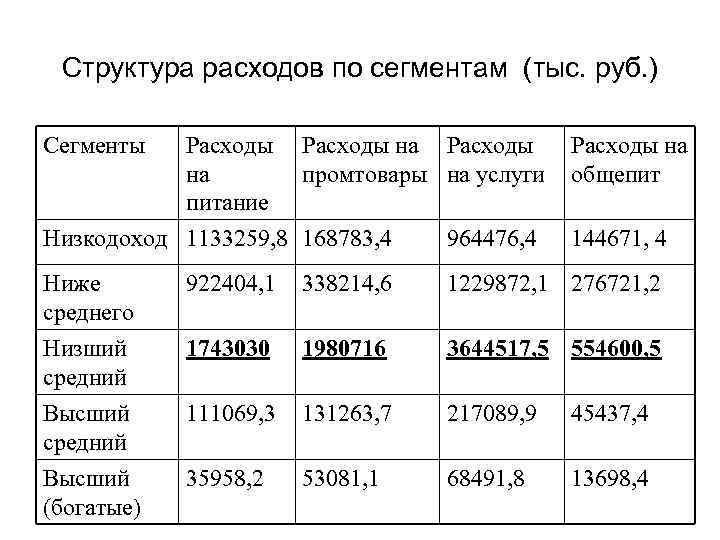 Структура расходов по сегментам (тыс. руб.)

| Сегменты | Расходы на питание | Расходы на промтовары | Расходы на услуги | Расходы на общепит |
|---|---|---|---|---|
| Низкодоход | 1133259,8 | 168783,4 | 964476,4 | 144671, 4 |
| Ниже среднего | 922404,1 | 338214,6 | 1229872,1 | 276721,2 |
| Низший средний | 1743030 | 1980716 | 3644517,5 | 554600,5 |
| Высший средний | 111069,3 | 131263,7 | 217089,9 | 45437,4 |
| Высший (богатые) | 35958,2 | 53081,1 | 68491,8 | 13698,4 |